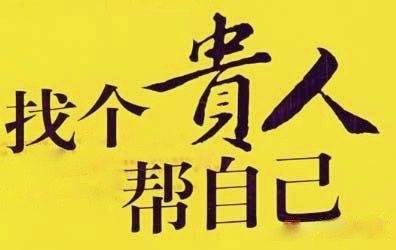 找个贵人
帮自己